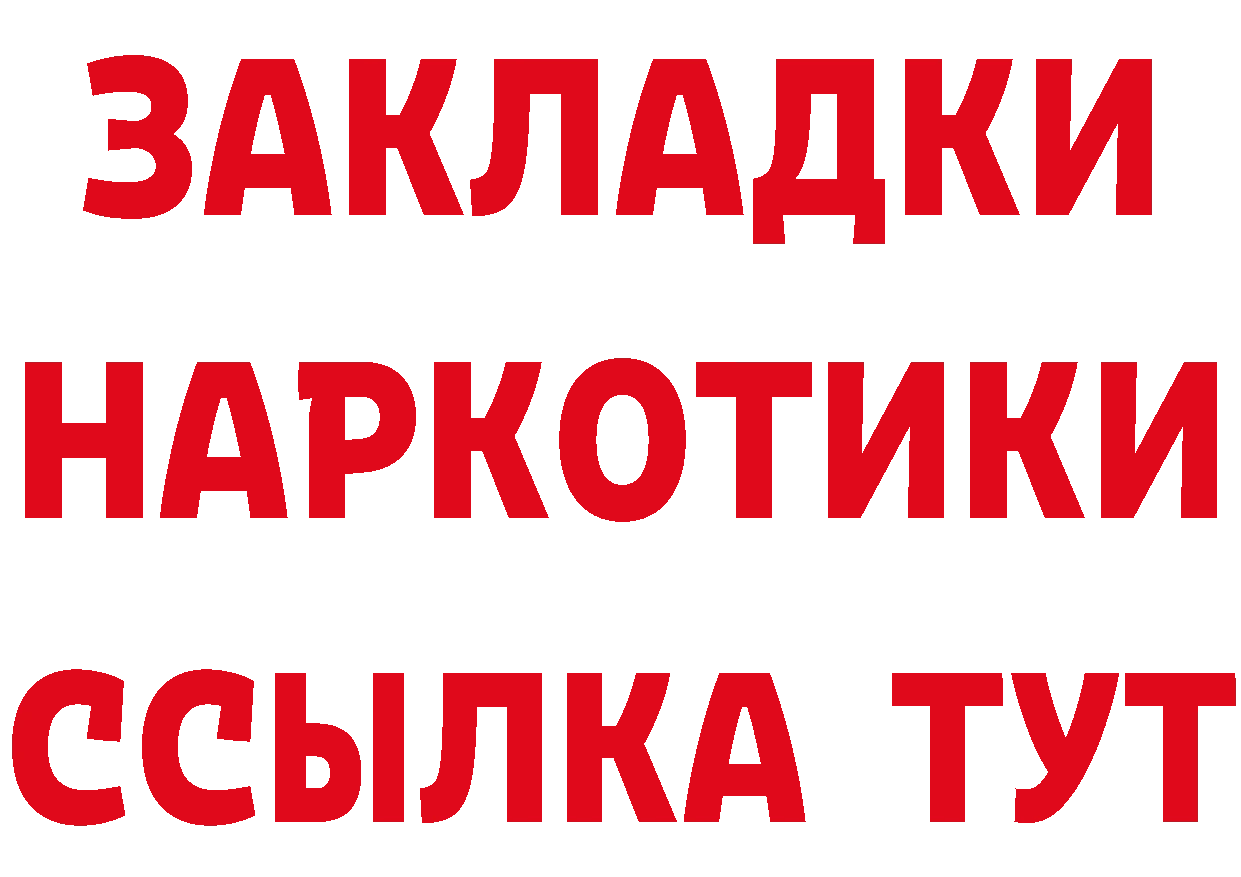 ЗАКЛАДКИ
НАРКОТИКИ
ССЫЛКА ТУТ